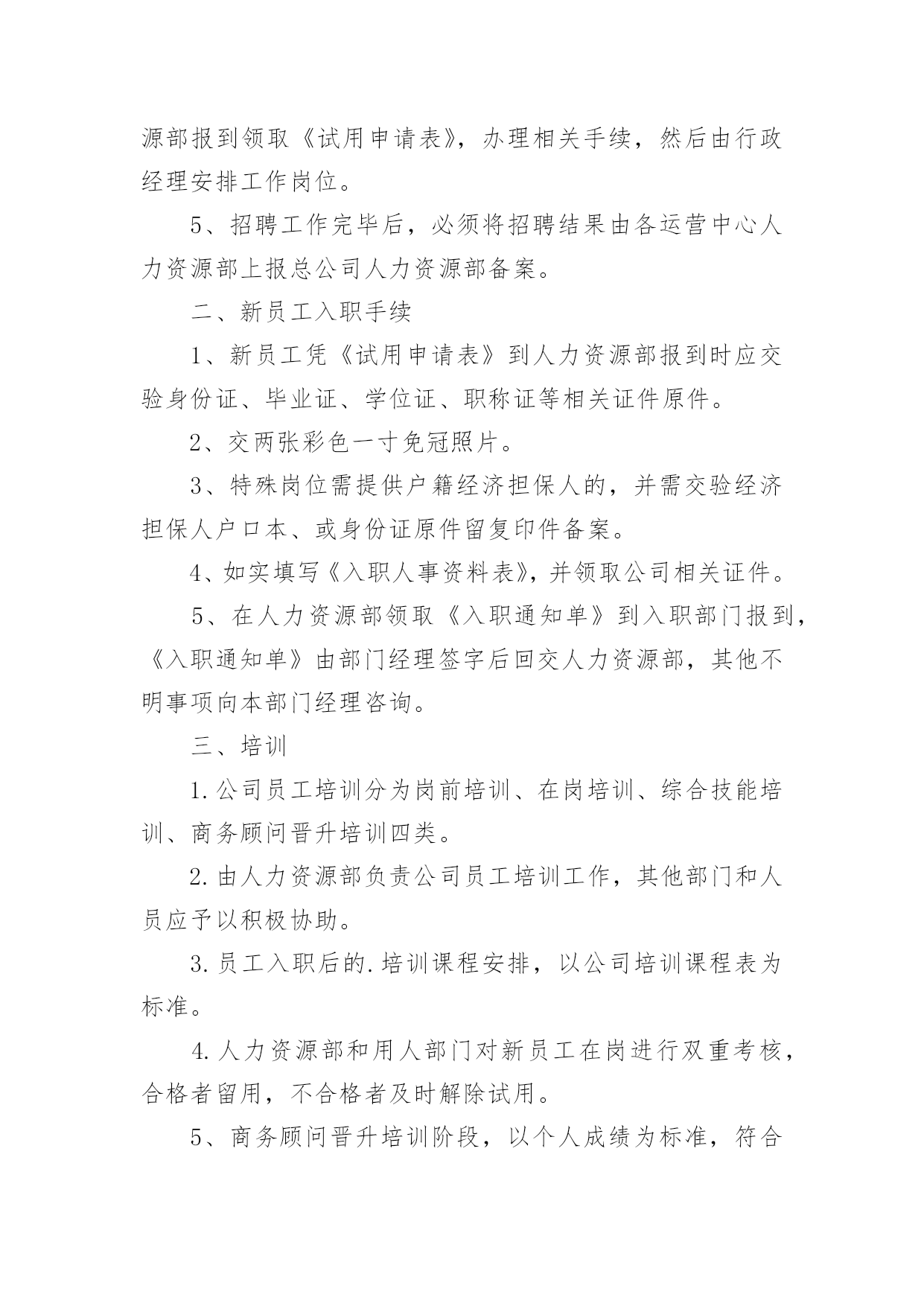 源部报到领取《试用申请表》，办理相关手续，然后由行政经理安排工作岗位。

5、招聘工作完毕后，必须将招聘结果由各运营中心人力资源部上报总公司人力资源部备案。

二、新员工入职手续

1、新员工凭《试用申请表》到人力资源部报到时应交验身份证、毕业证、学位证、职称证等相关证件原件。

2、交两张彩色一寸免冠照片。

3、特殊岗位需提供户籍经济担保人的，并需交验经济担保人户口本、或身份证原件留复印件备案。

4、如实填写《入职人事资料表》，并领取公司相关证件。

5、在人力资源部领取《入职通知单》到入职部门报到，《入职通知单》由部门经理签字后回交人力资源部，其他不明事项向本部门经理咨询。

三、培训

1.公司员工培训分为岗前培训、在岗培训、综合技能培训、商务顾问晋升培训四类。

2.由人力资源部负责公司员工培训工作，其他部门和人员应予以积极协助。

3.员工入职后的.培训课程安排，以公司培训课程表为标准。

4.人力资源部和用人部门对新员工在岗进行双重考核，合格者留用，不合格者及时解除试用。

5、商务顾问晋升培训阶段，以个人成绩为标准，符合